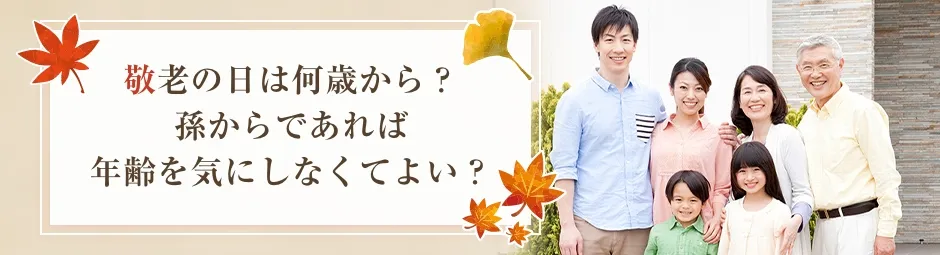 敬老の日は何歳から？
孫からであれば
年齢を気にしなくてよい？